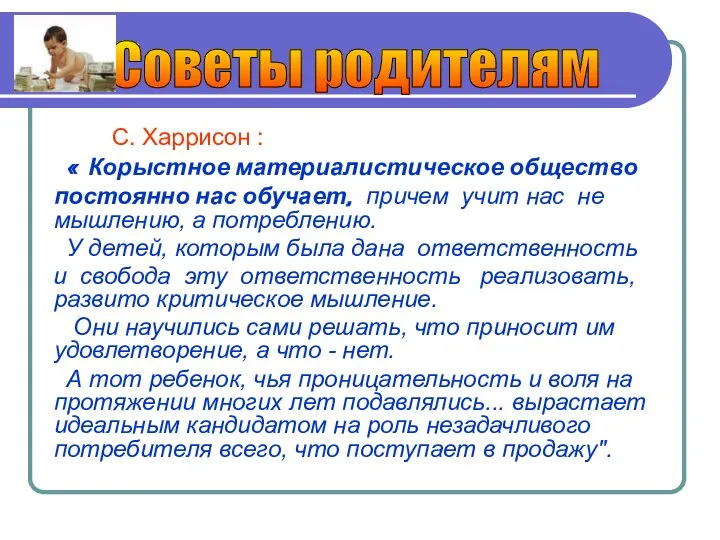 Советы родителям

С. Харрисон :

« Корыстное материалистическое общество постоянно нас обучает, причем учит нас не мышлению, а потреблению.

У детей, которым была дана ответственность и свобода эту ответственность реализовать, развито критическое мышление.

Они научились сами решать, что приносит им удовлетворение, а что - нет.

А тот ребенок, чья проницательность и воля на протяжении многих лет подавлялись... вырастает идеальным кандидатом на роль незадачливого потребителя всего, что поступает в продажу".